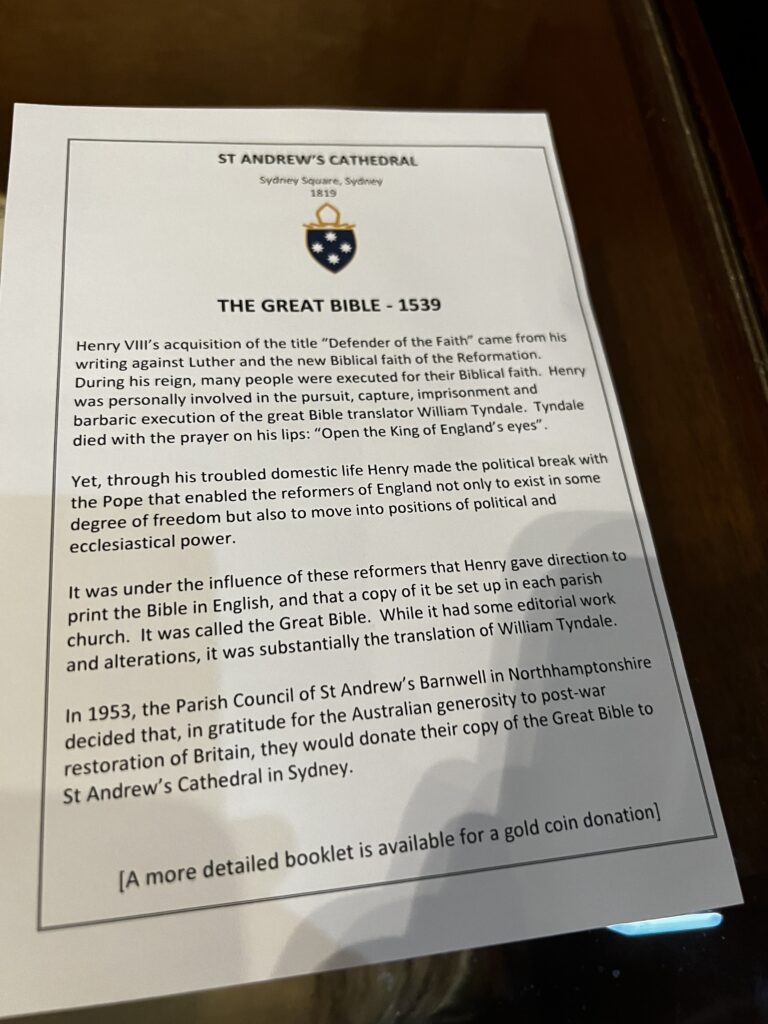 ST ANDREW'S CATHEDRAL

Sydney Square, Sydney
1819

THE GREAT BIBLE - 1539

Henry VIII's acquisition of the title "Defender of the Faith" came from his writing against Luther and the new Biblical faith of the Reformation. During his reign, many people were executed for their Biblical faith. Henry was personally involved in the pursuit, capture, imprisonment and barbaric execution of the great Bible translator William Tyndale. Tyndale died with the prayer on his lips: "Open the King of England's eyes".

Yet, through his troubled domestic life Henry made the political break with the Pope that enabled the reformers of England not only to exist in some degree of freedom but also to move into positions of political and ecclesiastical power.

It was under the influence of these reformers that Henry gave direction to print the Bible in English, and that a copy of it be set up in each parish church. It was called the Great Bible. While it had some editorial work and alterations, it was substantially the translation of William Tyndale.

In 1953, the Parish Council of St Andrew's Barnwell in Northhamptonshire decided that, in gratitude for the Australian generosity to post-war restoration of Britain, they would donate their copy of the Great Bible to St Andrew's Cathedral in Sydney.

[A more detailed booklet is available for a gold coin donation]